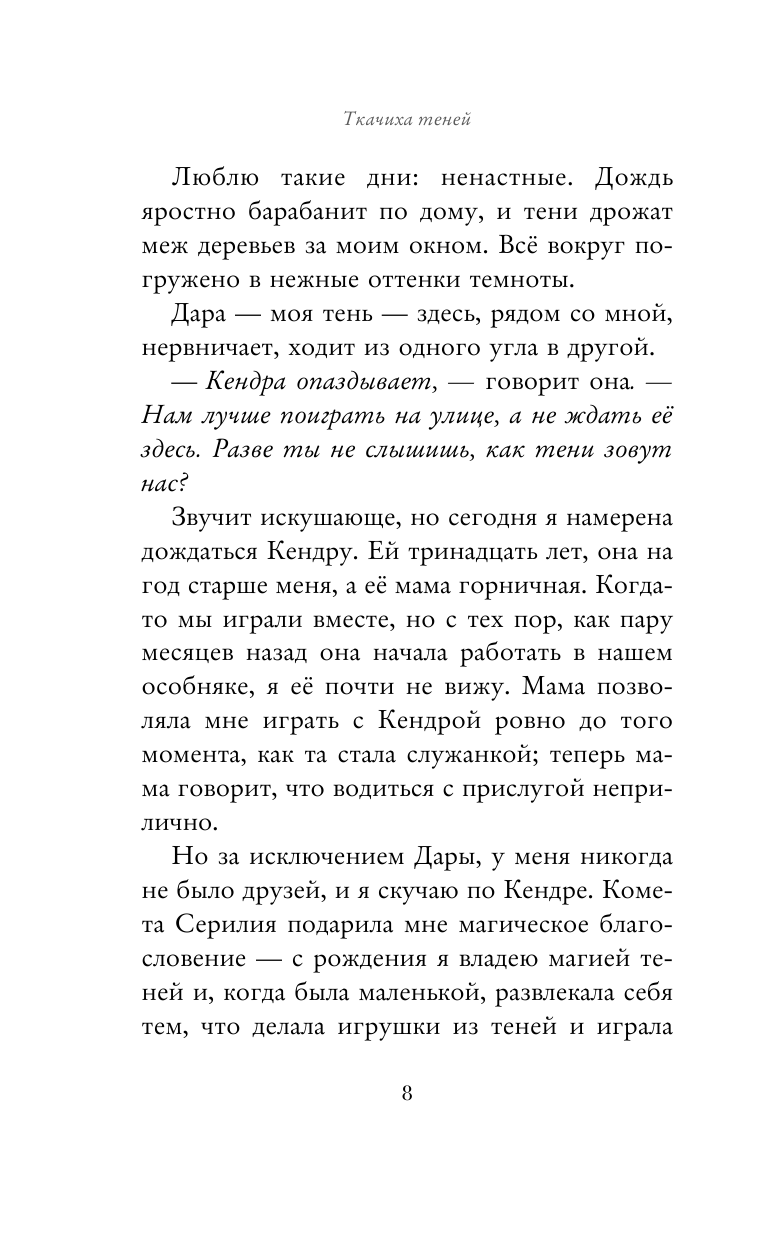 Ткачиха теней

Люблю такие дни: ненастные. Дождь яростно барабанит по дому, и тени дрожат меж деревьев за моим окном. Всё вокруг погружено в нежные оттенки темноты.

Дара — моя тень — здесь, рядом со мной, нервничает, ходит из одного угла в другой.

— Кендра опаздывает, — говорит она. — Нам лучше поиграть на улице, а не ждать её здесь. Разве ты не слышишь, как тени зовут нас?

Звучит искушающе, но сегодня я намерена дождаться Кендру. Ей тринадцать лет, она на год старше меня, а её мама горничная. Когда-то мы играли вместе, но с тех пор, как пару месяцев назад она начала работать в нашем особняке, я её почти не вижу. Мама позволяла мне играть с Кендрой ровно до того момента, как та стала служанкой; теперь мама говорит, что водиться с прислугой неприлично.

Но за исключением Дары, у меня никогда не было друзей, и я скучаю по Кендре. Комета Серилия подарила мне магическое благословение — с рождения я владею магией теней и, когда была маленькой, развлекала себя тем, что делала игрушки из теней и играла

8